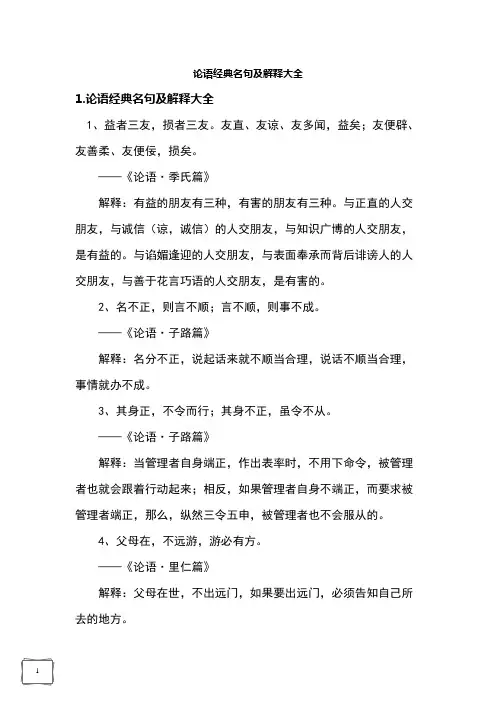 论语经典名句及解释大全

1.论语经典名句及解释大全

1、益者三友，损者三友。友直、友谅、友多闻，益矣；友便辟、友善柔、友便佞，损矣。

——《论语·季氏篇》

解释：有益的朋友有三种，有害的朋友有三种。与正直的人交朋友，与诚信（谅，诚信）的人交朋友，与知识广博的人交朋友，是有益的。与谄媚逢迎的人交朋友，与表面奉承而背后诽谤人的人交朋友，与善于花言巧语的人交朋友，是有害的。

2、名不正，则言不顺；言不顺，则事不成。

——《论语·子路篇》

解释：名分不正，说起话来就不顺当合理，说话不顺当合理，事情就办不成。

3、其身正，不令而行；其身不正，虽令不从。

——《论语·子路篇》

解释：当管理者自身端正，作出表率时，不用下命令，被管理者也就会跟着行动起来；相反，如果管理者自身不端正，而要求被管理者端正，那么，纵然三令五申，被管理者也不会服从的。

4、父母在，不远游，游必有方。

——《论语·里仁篇》

解释：父母在世，不出远门，如果要出远门，必须告知自己所去的地方。

1